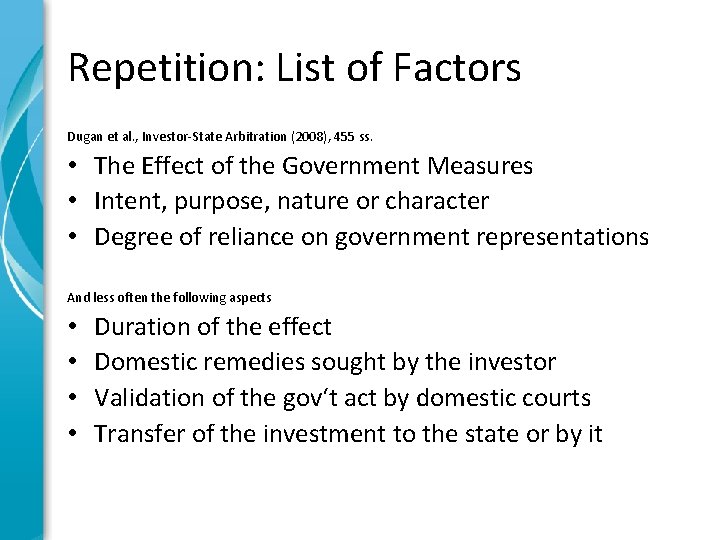 Repetition: List of Factors

Dugan et al., Investor-State Arbitration (2008), 455 ss.

• The Effect of the Government Measures
• Intent, purpose, nature or character
• Degree of reliance on government representations

And less often the following aspects

• Duration of the effect
• Domestic remedies sought by the investor
• Validation of the gov't act by domestic courts
• Transfer of the investment to the state or by it